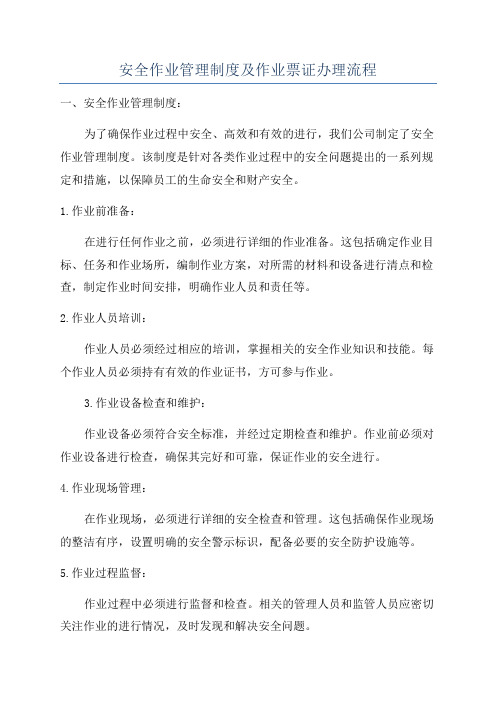 安全作业管理制度及作业票证办理流程

一、安全作业管理制度：

为了确保作业过程中安全、高效和有效的进行，我们公司制定了安全作业管理制度。该制度是针对各类作业过程中的安全问题提出的一系列规定和措施，以保障员工的生命安全和财产安全。

1.作业前准备：

在进行任何作业之前，必须进行详细的作业准备。这包括确定作业目标、任务和作业场所，编制作业方案，对所需的材料和设备进行清点和检查，制定作业时间安排，明确作业人员和责任等。

2.作业人员培训：

作业人员必须经过相应的培训，掌握相关的安全作业知识和技能。每个作业人员必须持有有效的作业证书，方可参与作业。

3.作业设备检查和维护：

作业设备必须符合安全标准，并经过定期检查和维护。作业前必须对作业设备进行检查，确保其完好和可靠，保证作业的安全进行。

4.作业现场管理：

在作业现场，必须进行详细的安全检查和管理。这包括确保作业现场的整洁有序，设置明确的安全警示标识，配备必要的安全防护设施等。

5.作业过程监督：

作业过程中必须进行监督和检查。相关的管理人员和监管人员应密切关注作业的进行情况，及时发现和解决安全问题。